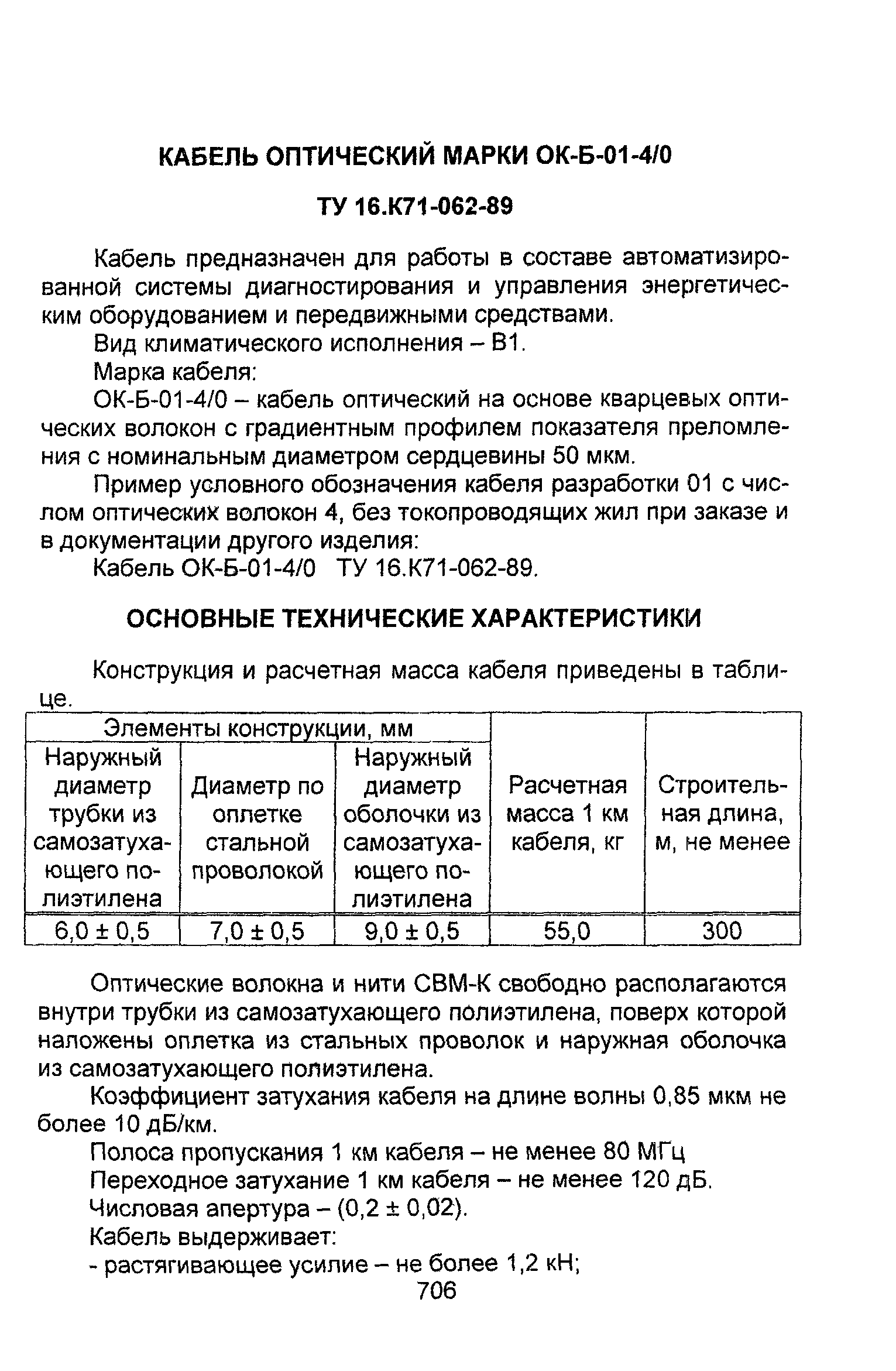 КАБЕЛЬ ОПТИЧЕСКИЙ МАРКИ ОК-Б-01-4/0

ТУ 16.К71-062-89

Кабель предназначен для работы в составе автоматизированной системы диагностирования и управления энергетическим оборудованием и передвижными средствами.

Вид климатического исполнения – В1.

Марка кабеля:

ОК-Б-01-4/0 – кабель оптический на основе кварцевых оптических волокон с градиентным профилем показателя преломления с номинальным диаметром сердцевины 50 мкм.

Пример условного обозначения кабеля разработки 01 с числом оптических волокон 4, без токопроводящих жил при заказе и в документации другого изделия:

Кабель ОК-Б-01-4/0 ТУ 16.К71-062-89.

ОСНОВНЫЕ ТЕХНИЧЕСКИЕ ХАРАКТЕРИСТИКИ

Конструкция и расчетная масса кабеля приведены в таблице.

| Элементы конструкции, мм | | | Расчетная масса 1 км кабеля, кг | Строительная длина, м, не менее |
|---|---|---|---|---|
| Наружный диаметр трубки из самозатухающего полиэтилена | Диаметр по оплетке стальной проволокой | Наружный диаметр оболочки из самозатухающего полиэтилена | | |
| 6,0 ± 0,5 | 7,0 ± 0,5 | 9,0 ± 0,5 | 55,0 | 300 |

Оптические волокна и нити СВМ-К свободно располагаются внутри трубки из самозатухающего полиэтилена, поверх которой наложены оплетка из стальных проволок и наружная оболочка из самозатухающего полиэтилена.

Коэффициент затухания кабеля на длине волны 0,85 мкм не более 10 дБ/км.

Полоса пропускания 1 км кабеля – не менее 80 МГц

Переходное затухание 1 км кабеля – не менее 120 дБ.

Числовая апертура – (0,2 ± 0,02).

Кабель выдерживает:

- растягивающее усилие – не более 1,2 кН;

706